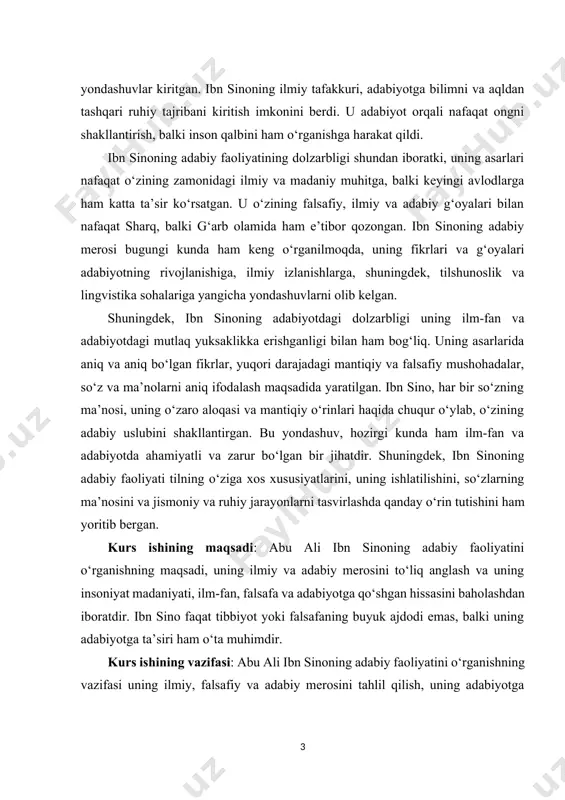 yondashuvlar kiritgan. Ibn Sinoning ilmiy tafakkuri, adabiyotga bilimni va aqldan tashqari ruhiy tajribani kiritish imkonini berdi. U adabiyot orqali nafaqat ongni shakllantirish, balki inson qalbini ham o‘rganishga harakat qildi.

Ibn Sinoning adabiy faoliyatining dolzarbligi shundan iboratki, uning asarlari nafaqat o‘zining zamonidagi ilmiy va madaniy muhitga, balki keyingi avlodlarga ham katta ta’sir ko‘rsatgan. U o‘zining falsafiy, ilmiy va adabiy g‘oyalari bilan nafaqat Sharq, balki G‘arb olamida ham e’tibor qozongan. Ibn Sinoning adabiy merosi bugungi kunda ham keng o‘rganilmoqda, uning fikrlari va g‘oyalari adabiyotning rivojlanishiga, ilmiy izlanishlarga, shuningdek, tilshunoslik va lingvistika sohalariga yangicha yondashuvlarni olib kelgan.

Shuningdek, Ibn Sinoning adabiyotdagi dolzarbligi uning ilm-fan va adabiyotdagi mutlaq yuksaklikka erishganligi bilan ham bog‘liq. Uning asarlarida aniq va aniq bo‘lgan fikrlar, yuqori darajadagi mantiqiy va falsafiy mushohadalar, so‘z va ma’nolarni aniq ifodalash maqsadida yaratilgan. Ibn Sino, har bir so‘zning ma’nosi, uning o‘zaro aloqasi va mantiqiy o‘rinlari haqida chuqur o‘ylab, o‘zining adabiy uslubini shakllantirgan. Bu yondashuv, hozirgi kunda ham ilm-fan va adabiyotda ahamiyatli va zarur bo‘lgan bir jihatdir. Shuningdek, Ibn Sinoning adabiy faoliyati tilning o‘ziga xos xususiyatlarini, uning ishlatilishini, so‘zlarning ma’nosini va jismoniy va ruhiy jarayonlarni tasvirlashda qanday o‘rin tutishini ham yoritib bergan.

Kurs ishining maqsadi: Abu Ali Ibn Sinoning adabiy faoliyatini o‘rganishning maqsadi, uning ilmiy va adabiy merosini to‘liq anglash va uning insoniyat madaniyati, ilm-fan, falsafa va adabiyotga qo‘shgan hissasini baholashdan iboratdir. Ibn Sino faqat tibbiyot yoki falsafaning buyuk ajdodi emas, balki uning adabiyotga ta’siri ham o‘ta muhimdir.

Kurs ishining vazifasi: Abu Ali Ibn Sinoning adabiy faoliyatini o‘rganishning vazifasi uning ilmiy, falsafiy va adabiy merosini tahlil qilish, uning adabiyotga

3